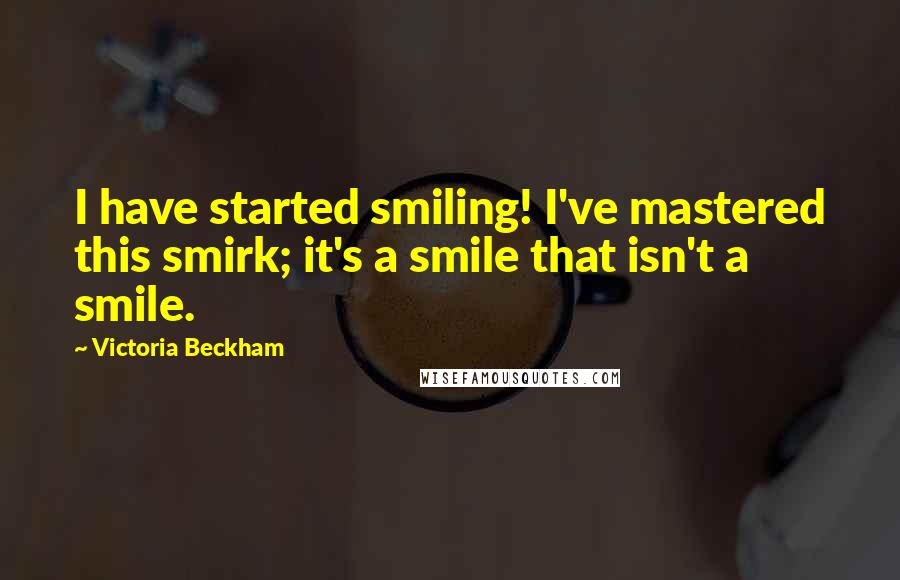 I have started smiling! I've mastered this smirk; it's a smile that isn't a smile.

~ Victoria Beckham

WISEFAMOUSQUOTES.COM